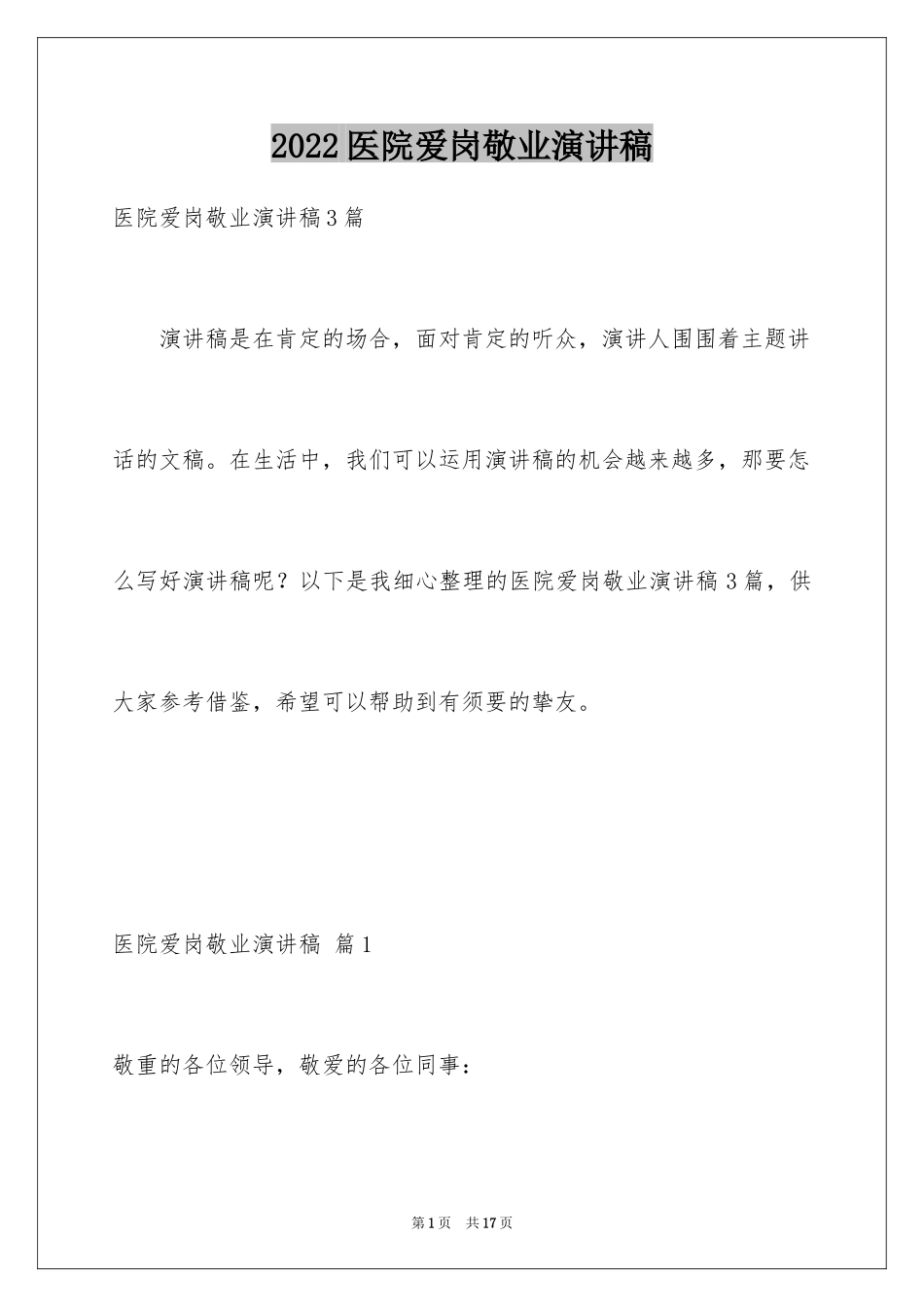 2022医院爱岗敬业演讲稿

医院爱岗敬业演讲稿3篇

演讲稿是在肯定的场合，面对肯定的听众，演讲人围围着主题讲话的文稿。在生活中，我们可以运用演讲稿的机会越来越多，那要怎么写好演讲稿呢？以下是我细心整理的医院爱岗敬业演讲稿3篇，供大家参考借鉴，希望可以帮助到有须要的挚友。

医院爱岗敬业演讲稿 篇1

敬重的各位领导，敬爱的各位同事：

第1页 共17页